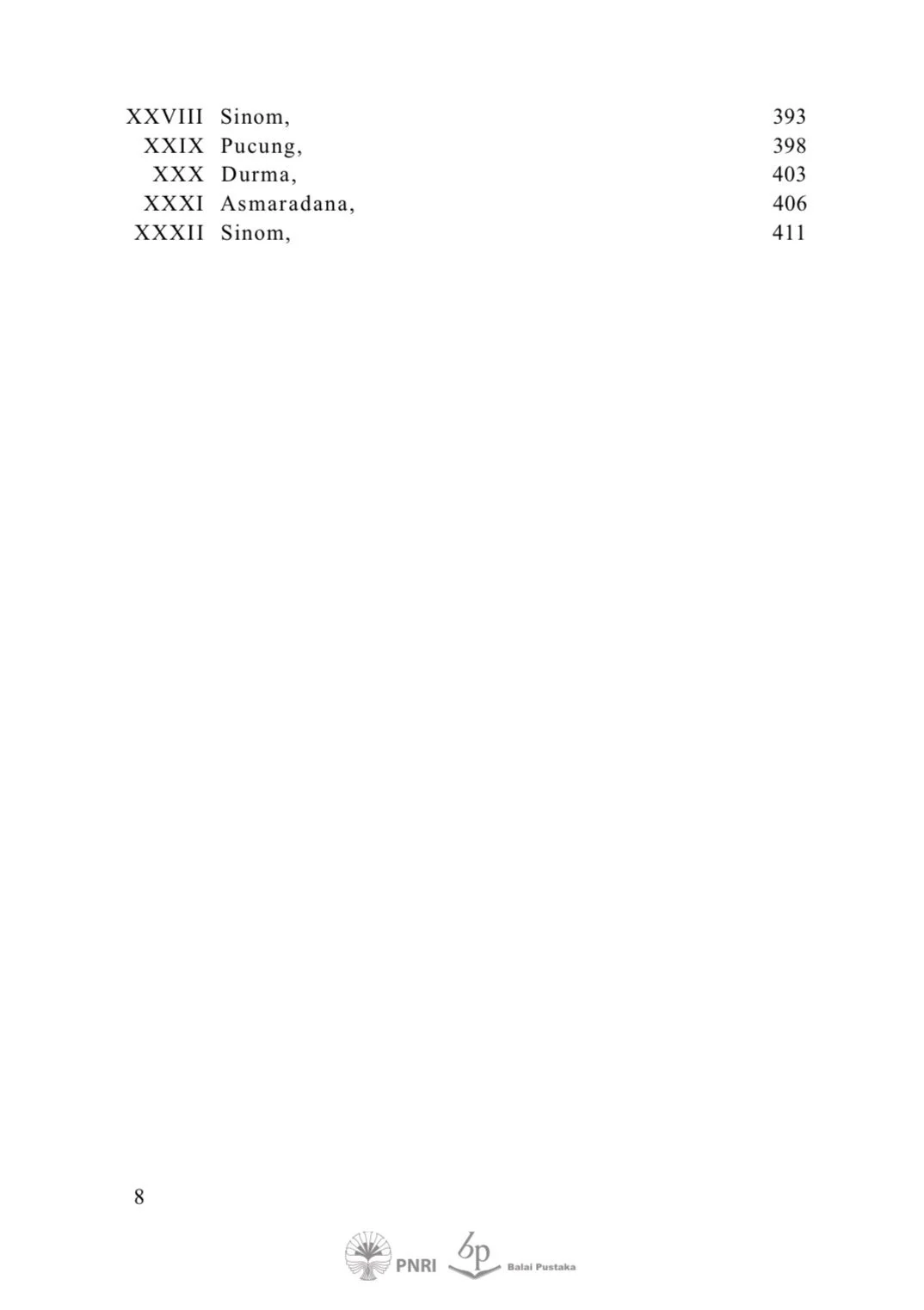 XXVIII Sinom, 393
XXIX Pucung, 398
XXX Durma, 403
XXXI Asmaradana, 406
XXXII Sinom, 411

8

PNRI bp Balai Pustaka